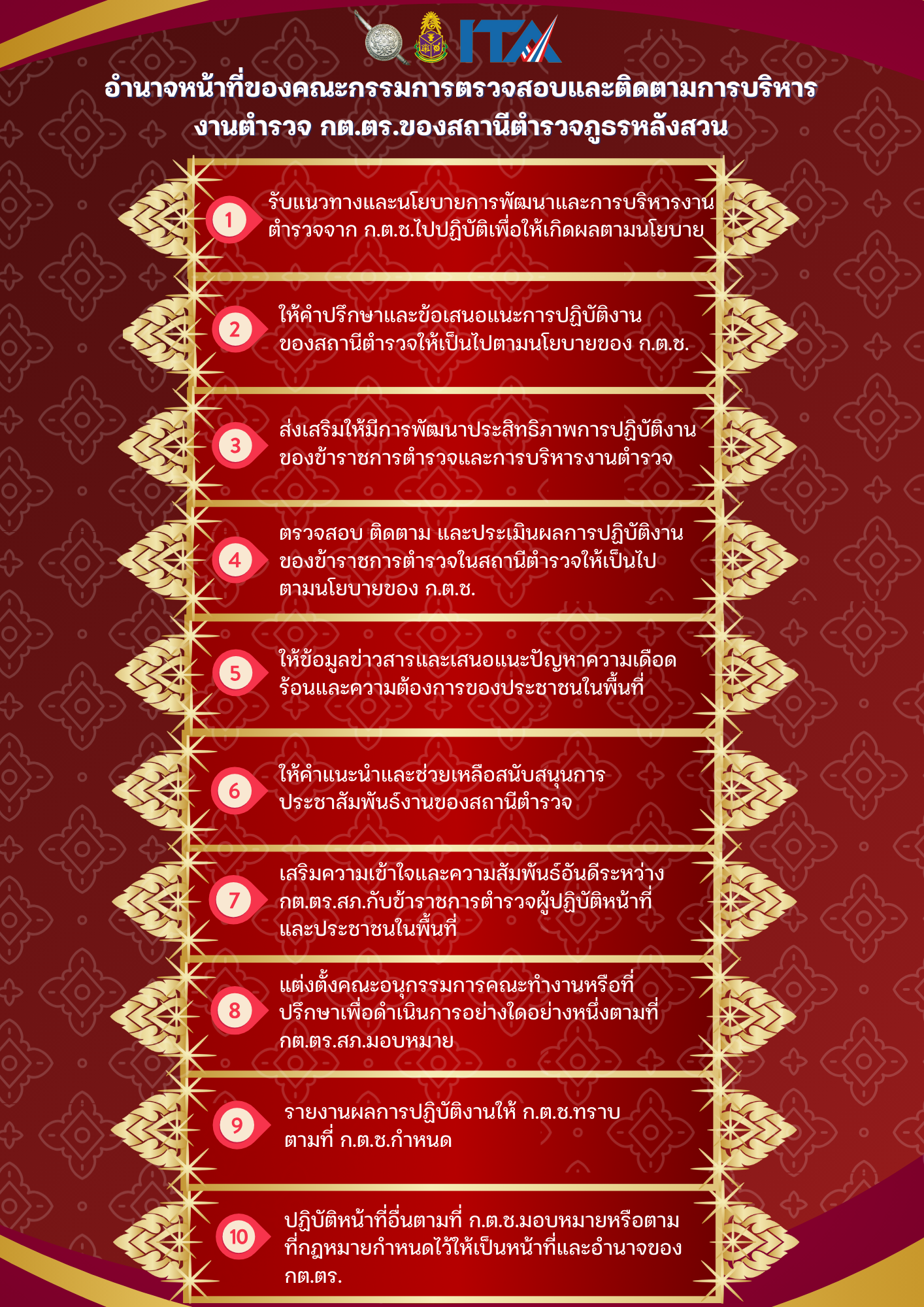 ITA

อำนาจหน้าที่ของคณะกรรมการตรวจสอบและติดตามการบริหารงานตำรวจ กต.ตร.ของสถานีตำรวจภูธรหลังสวน

1 รับแนวทางและนโยบายการพัฒนาและการบริหารงานตำรวจจาก ก.ต.ช.ไปปฏิบัติเพื่อให้เกิดผลตามนโยบาย

2 ให้คำปรึกษาและข้อเสนอแนะการปฏิบัติงานของสถานีตำรวจให้เป็นไปตามนโยบายของ ก.ต.ช.

3 ส่งเสริมให้มีการพัฒนาประสิทธิภาพการปฏิบัติงานของข้าราชการตำรวจและการบริหารงานตำรวจ

4 ตรวจสอบ ติดตาม และประเมินผลการปฏิบัติงานของข้าราชการตำรวจในสถานีตำรวจให้เป็นไปตามนโยบายของ ก.ต.ช.

5 ให้ข้อมูลข่าวสารและเสนอแนะปัญหาความเดือดร้อนและความต้องการของประชาชนในพื้นที่

6 ให้คำแนะนำและช่วยเหลือสนับสนุนการประชาสัมพันธ์งานของสถานีตำรวจ

7 เสริมความเข้าใจและความสัมพันธ์อันดีระหว่าง กต.ตร.สภ.กับข้าราชการตำรวจผู้ปฏิบัติหน้าที่และประชาชนในพื้นที่

8 แต่งตั้งคณะอนุกรรมการคณะทำงานหรือที่ปรึกษาเพื่อดำเนินการอย่างใดอย่างหนึ่งตามที่ กต.ตร.สภ.มอบหมาย

9 รายงานผลการปฏิบัติงานให้ ก.ต.ช.ทราบตามที่ ก.ต.ช.กำหนด

10 ปฏิบัติหน้าที่อื่นตามที่ ก.ต.ช.มอบหมายหรือตามที่กฎหมายกำหนดไว้ให้เป็นหน้าที่และอำนาจของ กต.ตร.